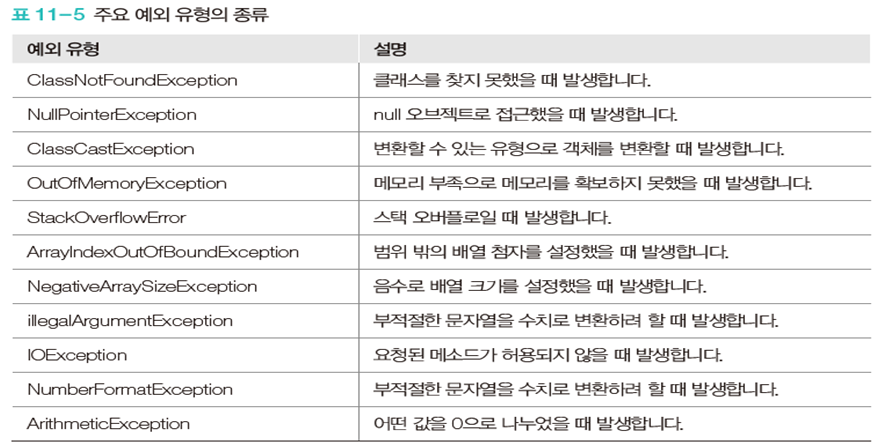 표 11-5 주요 예외 유형의 종류

| 예외 유형 | 설명 |
|---|---|
| ClassNotFoundException | 클래스를 찾지 못했을 때 발생합니다. |
| NullPointerException | null 오브젝트로 접근했을 때 발생합니다. |
| ClassCastException | 변환할 수 있는 유형으로 객체를 변환할 때 발생합니다. |
| OutOfMemoryException | 메모리 부족으로 메모리를 확보하지 못했을 때 발생합니다. |
| StackOverflowError | 스택 오버플로일 때 발생합니다. |
| ArrayIndexOutOfBoundException | 범위 밖의 배열 첨자를 설정했을 때 발생합니다. |
| NegativeArraySizeException | 음수로 배열 크기를 설정했을 때 발생합니다. |
| illegalArgumentException | 부적절한 문자열을 수치로 변환하려 할 때 발생합니다. |
| IOException | 요청된 메소드가 허용되지 않을 때 발생합니다. |
| NumberFormatException | 부적절한 문자열을 수치로 변환하려 할 때 발생합니다. |
| ArithmeticException | 어떤 값을 0으로 나누었을 때 발생합니다. |